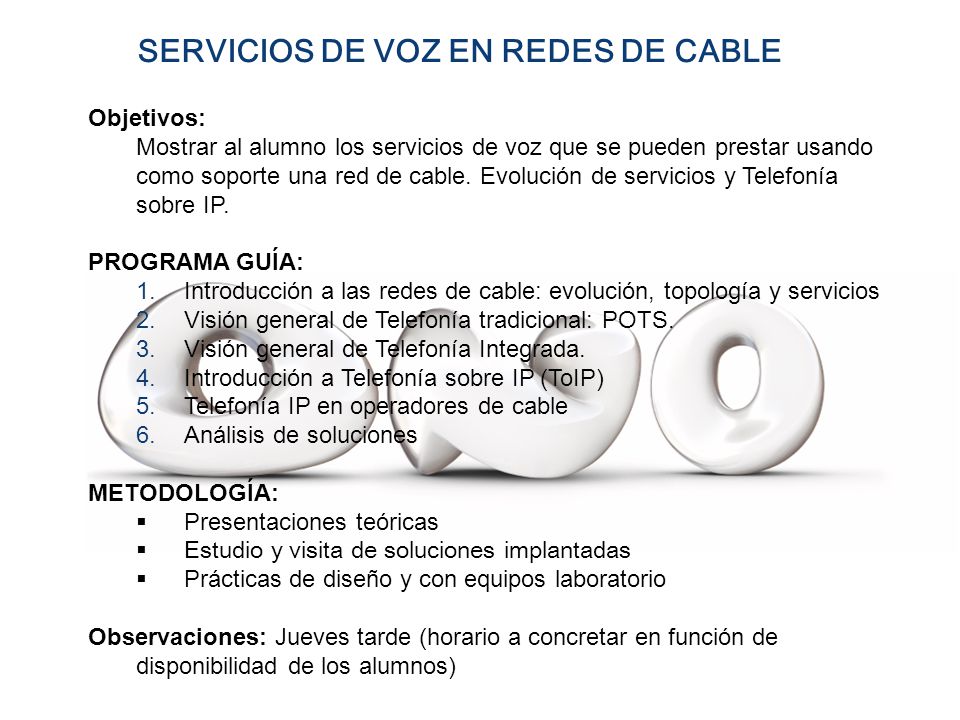 SERVICIOS DE VOZ EN REDES DE CABLE

Objetivos:
Mostrar al alumno los servicios de voz que se pueden prestar usando como soporte una red de cable. Evolución de servicios y Telefonía sobre IP.

PROGRAMA GUÍA:
1. Introducción a las redes de cable: evolución, topología y servicios
2. Visión general de Telefonía tradicional: POTS.
3. Visión general de Telefonía Integrada.
4. Introducción a Telefonía sobre IP (ToIP)
5. Telefonía IP en operadores de cable
6. Análisis de soluciones

METODOLOGÍA:
▪ Presentaciones teóricas
▪ Estudio y visita de soluciones implantadas
▪ Prácticas de diseño y con equipos laboratorio

Observaciones: Jueves tarde (horario a concretar en función de disponibilidad de los alumnos)